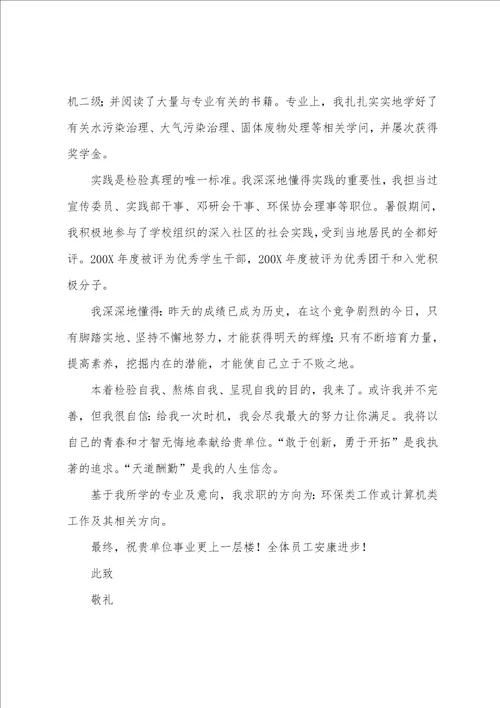 机二级；并阅读了大量与专业有关的书籍。专业上，我扎扎实实地学好了有关水污染治理、大气污染治理、固体废物处理等相关学问，并屡次获得奖学金。

实践是检验真理的唯一标准。我深深地懂得实践的重要性，我担当过宣传委员、实践部干事、邓研会干事、环保协会理事等职位。暑假期间，我积极地参与了学校组织的深入社区的社会实践，受到当地居民的全都好评。200X 年度被评为优秀学生干部，200X 年度被评为优秀团干和入党积极分子。

我深深地懂得：昨天的成绩已成为历史，在这个竞争剧烈的今日，只有脚踏实地、坚持不懈地努力，才能获得明天的辉煌；只有不断培育力量，提高素养，挖掘内在的潜能，才能使自己立于不败之地。

本着检验自我、熬炼自我、呈现自我的目的，我来了。或许我并不完善，但我很自信：给我一次时机，我会尽我最大的努力让你满足。我将以自己的青春和才智无悔地奉献给贵单位。“敢于创新，勇于开拓”是我执著的追求。“天道酬勤”是我的人生信念。

基于我所学的专业及意向，我求职的方向为：环保类工作或计算机类工作及其相关方向。

最终，祝贵单位事业更上一层楼！全体员工安康进步！

此致

敬礼